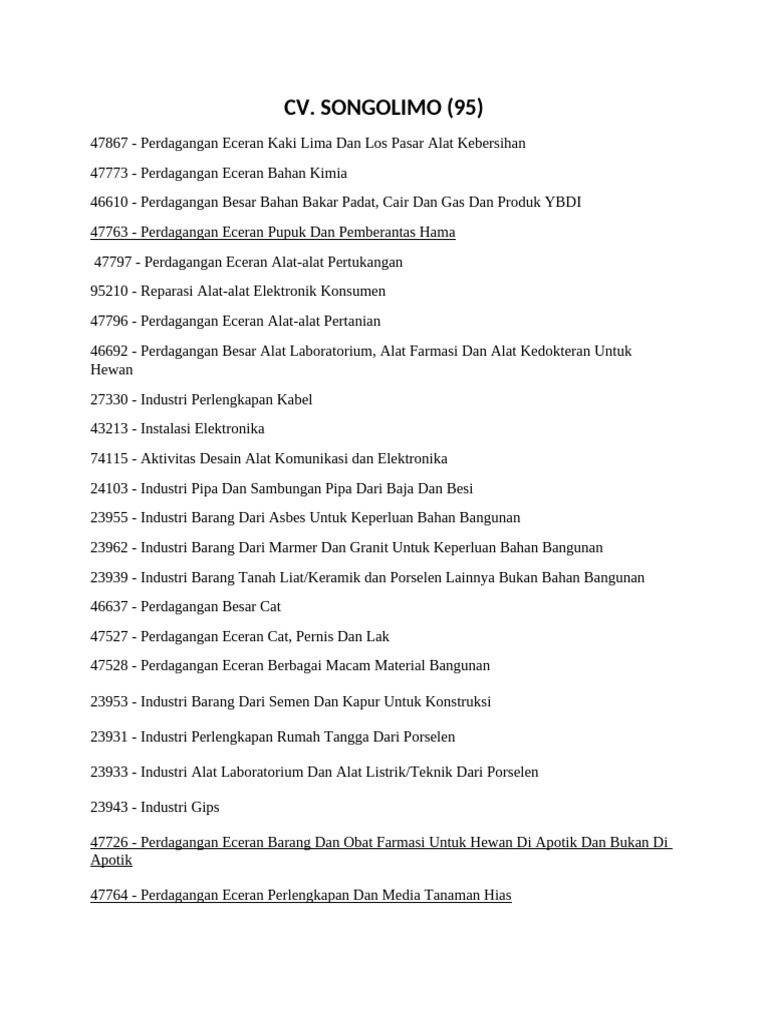 CV. SONGOLIMO (95)

47867 - Perdagangan Eceran Kaki Lima Dan Los Pasar Alat Kebersihan

47773 - Perdagangan Eceran Bahan Kimia

46610 - Perdagangan Besar Bahan Bakar Padat, Cair Dan Gas Dan Produk YBDI

47763 - Perdagangan Eceran Pupuk Dan Pemberantas Hama

47797 - Perdagangan Eceran Alat-alat Pertukangan

95210 - Reparasi Alat-alat Elektronik Konsumen

47796 - Perdagangan Eceran Alat-alat Pertanian

46692 - Perdagangan Besar Alat Laboratorium, Alat Farmasi Dan Alat Kedokteran Untuk Hewan

27330 - Industri Perlengkapan Kabel

43213 - Instalasi Elektronika

74115 - Aktivitas Desain Alat Komunikasi dan Elektronika

24103 - Industri Pipa Dan Sambungan Pipa Dari Baja Dan Besi

23955 - Industri Barang Dari Asbes Untuk Keperluan Bahan Bangunan

23962 - Industri Barang Dari Marmer Dan Granit Untuk Keperluan Bahan Bangunan

23939 - Industri Barang Tanah Liat/Keramik dan Porselen Lainnya Bukan Bahan Bangunan

46637 - Perdagangan Besar Cat

47527 - Perdagangan Eceran Cat, Pernis Dan Lak

47528 - Perdagangan Eceran Berbagai Macam Material Bangunan

23953 - Industri Barang Dari Semen Dan Kapur Untuk Konstruksi

23931 - Industri Perlengkapan Rumah Tangga Dari Porselen

23933 - Industri Alat Laboratorium Dan Alat Listrik/Teknik Dari Porselen

23943 - Industri Gips

47726 - Perdagangan Eceran Barang Dan Obat Farmasi Untuk Hewan Di Apotik Dan Bukan Di Apotik

47764 - Perdagangan Eceran Perlengkapan Dan Media Tanaman Hias